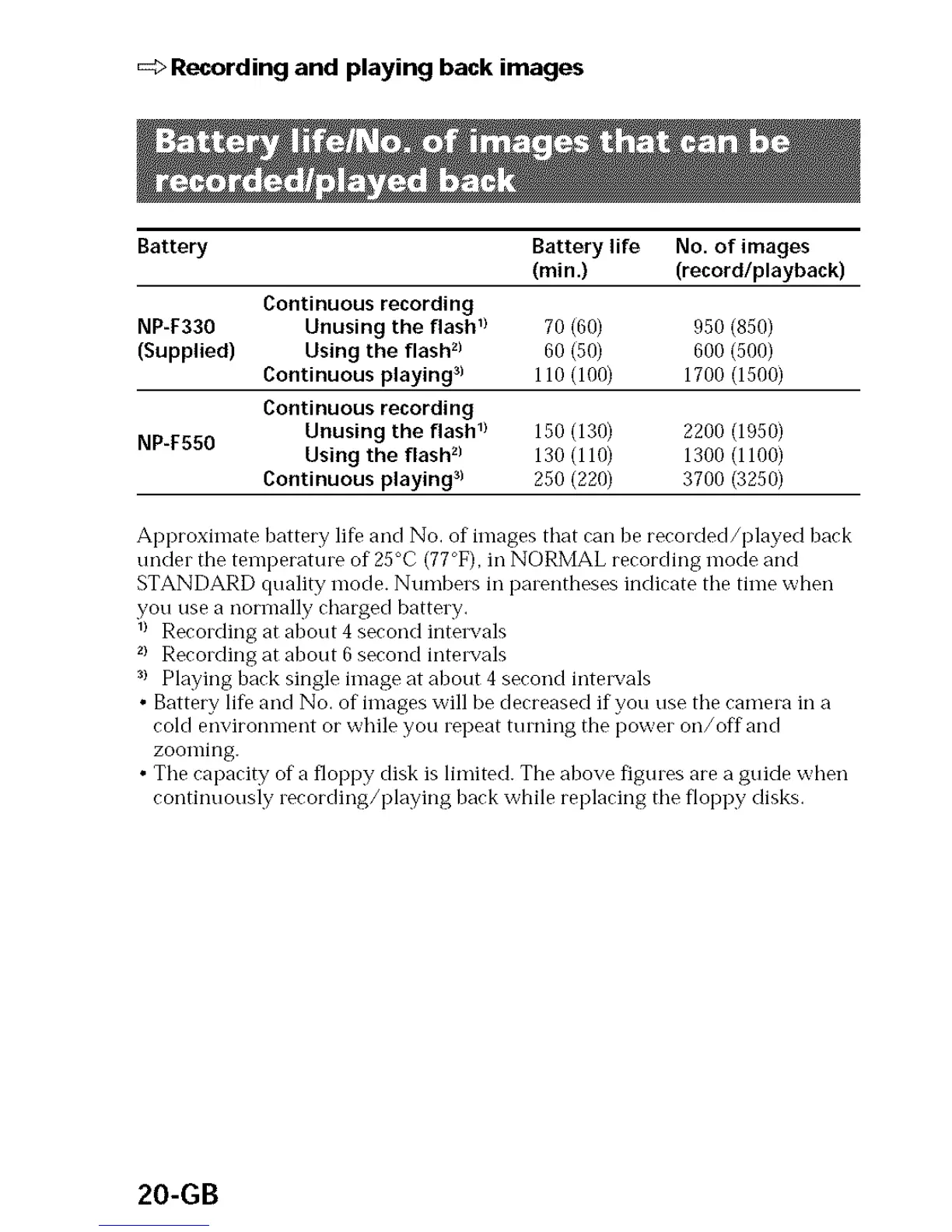 ⇨ Recording and playing back images

Battery life/No. of images that can be recorded/played back

| Battery | | Battery life (min.) | No. of images (record/playback) |
|---|---|---|---|
| NP-F330 (Supplied) | Continuous recording | | |
| | Unusing the flash$^{1)}$ | 70 (60) | 950 (850) |
| | Using the flash$^{2)}$ | 60 (50) | 600 (500) |
| | Continuous playing$^{3)}$ | 110 (100) | 1700 (1500) |
| NP-F550 | Continuous recording | | |
| | Unusing the flash$^{1)}$ | 150 (130) | 2200 (1950) |
| | Using the flash$^{2)}$ | 130 (110) | 1300 (1100) |
| | Continuous playing$^{3)}$ | 250 (220) | 3700 (3250) |

Approximate battery life and No. of images that can be recorded/played back under the temperature of 25°C (77°F), in NORMAL recording mode and STANDARD quality mode. Numbers in parentheses indicate the time when you use a normally charged battery.
$^{1)}$ Recording at about 4 second intervals
$^{2)}$ Recording at about 6 second intervals
$^{3)}$ Playing back single image at about 4 second intervals
• Battery life and No. of images will be decreased if you use the camera in a cold environment or while you repeat turning the power on/off and zooming.
• The capacity of a floppy disk is limited. The above figures are a guide when continuously recording/playing back while replacing the floppy disks.

20-GB